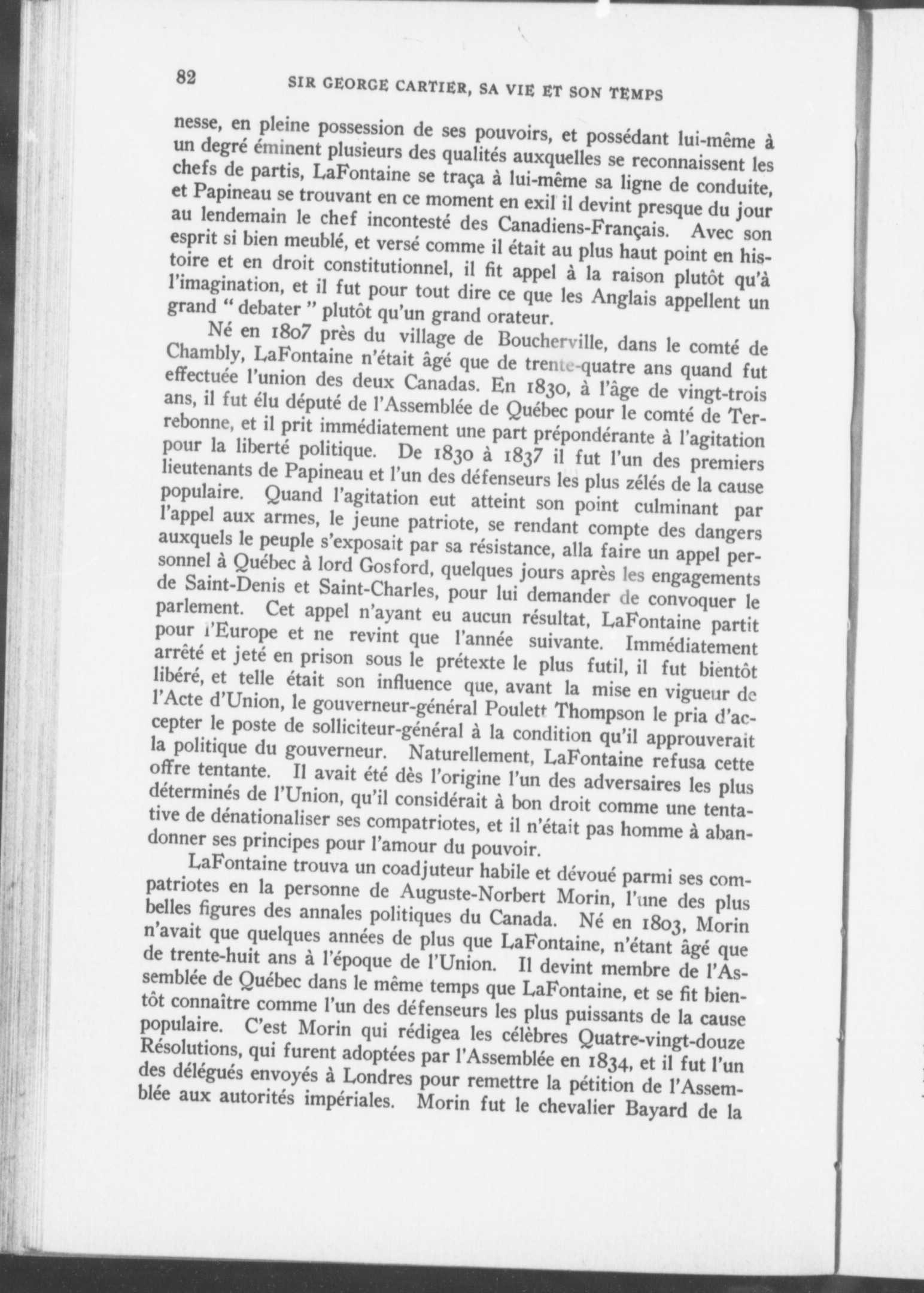 82 SIR GEORGE CARTIER, SA VIE ET SON TEMPS

nesse, en pleine possession de ses pouvoirs, et possédant lui-même à un degré éminent plusieurs des qualités auxquelles se reconnaissent les chefs de partis, LaFontaine se traça à lui-même sa ligne de conduite, et Papineau se trouvant en ce moment en exil il devint presque du jour au lendemain le chef incontesté des Canadiens-Français. Avec son esprit si bien meublé, et versé comme il était au plus haut point en histoire et en droit constitutionnel, il fit appel à la raison plutôt qu'à l'imagination, et il fut pour tout dire ce que les Anglais appellent un grand " debater " plutôt qu'un grand orateur.

Né en 1807 près du village de Boucherville, dans le comté de Chambly, LaFontaine n'était âgé que de trente-quatre ans quand fut effectuée l'union des deux Canadas. En 1830, à l'âge de vingt-trois ans, il fut élu député de l'Assemblée de Québec pour le comté de Terrebonne, et il prit immédiatement une part prépondérante à l'agitation pour la liberté politique. De 1830 à 1837 il fut l'un des premiers lieutenants de Papineau et l'un des défenseurs les plus zélés de la cause populaire. Quand l'agitation eut atteint son point culminant par l'appel aux armes, le jeune patriote, se rendant compte des dangers auxquels le peuple s'exposait par sa résistance, alla faire un appel personnel à Québec à lord Gosford, quelques jours après les engagements de Saint-Denis et Saint-Charles, pour lui demander de convoquer le parlement. Cet appel n'ayant eu aucun résultat, LaFontaine partit pour l'Europe et ne revint que l'année suivante. Immédiatement arrêté et jeté en prison sous le prétexte le plus futil, il fut bientôt libéré, et telle était son influence que, avant la mise en vigueur de l'Acte d'Union, le gouverneur-général Poulett Thompson le pria d'accepter le poste de solliciteur-général à la condition qu'il approuverait la politique du gouverneur. Naturellement, LaFontaine refusa cette offre tentante. Il avait été dès l'origine l'un des adversaires les plus déterminés de l'Union, qu'il considérait à bon droit comme une tentative de dénationaliser ses compatriotes, et il n'était pas homme à abandonner ses principes pour l'amour du pouvoir.

LaFontaine trouva un coadjuteur habile et dévoué parmi ses compatriotes en la personne de Auguste-Norbert Morin, l'une des plus belles figures des annales politiques du Canada. Né en 1803, Morin n'avait que quelques années de plus que LaFontaine, n'étant âgé que de trente-huit ans à l'époque de l'Union. Il devint membre de l'Assemblée de Québec dans le même temps que LaFontaine, et se fit bientôt connaître comme l'un des défenseurs les plus puissants de la cause populaire. C'est Morin qui rédigea les célèbres Quatre-vingt-douze Résolutions, qui furent adoptées par l'Assemblée en 1834, et il fut l'un des délégués envoyés à Londres pour remettre la pétition de l'Assemblée aux autorités impériales. Morin fut le chevalier Bayard de la